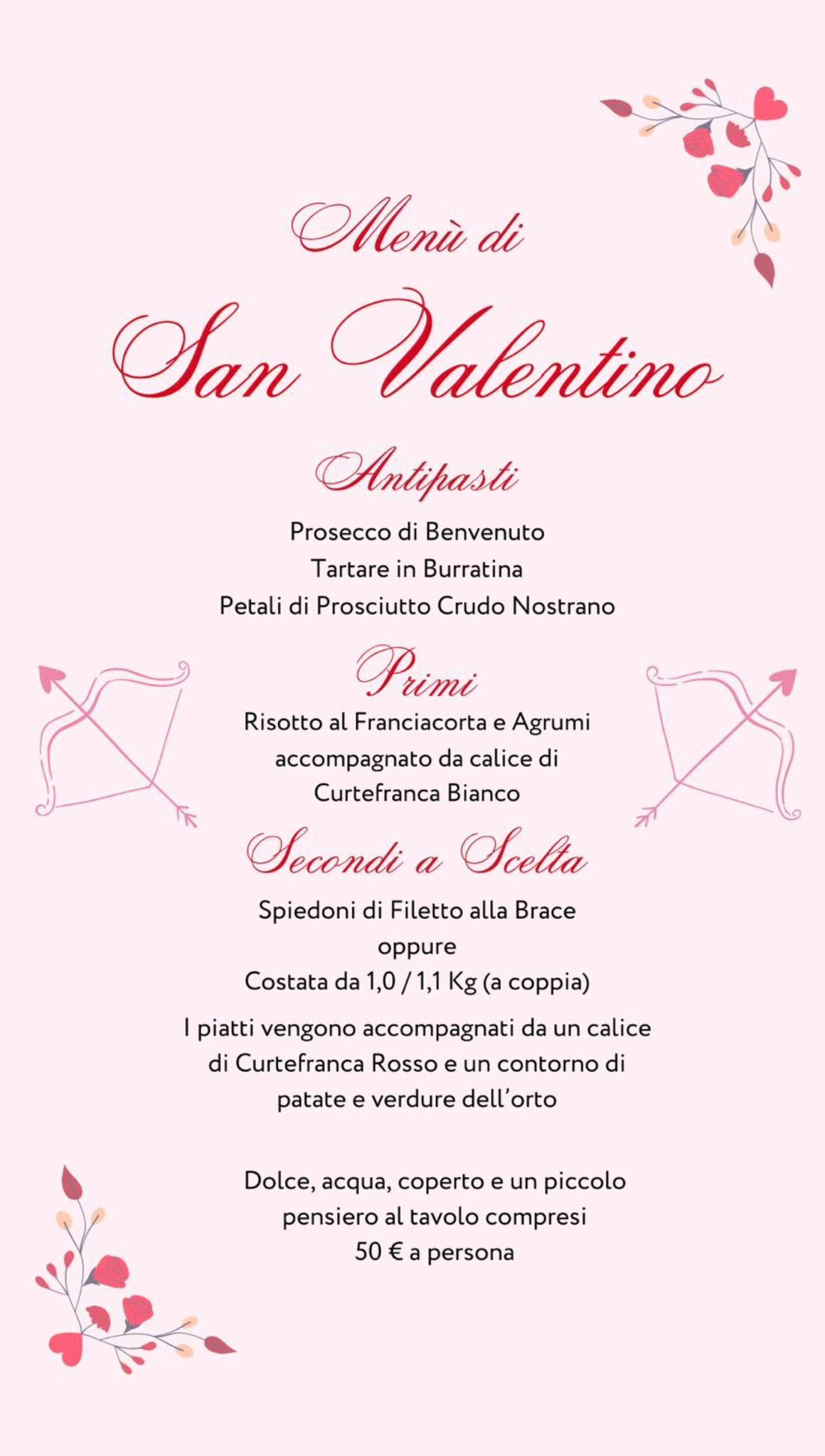 Menù di
San Valentino

Antipasti

Prosecco di Benvenuto
Tartare in Burratina
Petali di Prosciutto Crudo Nostrano

Primi

Risotto al Franciacorta e Agrumi
accompagnato da calice di
Curtefranca Bianco

Secondi a Scelta

Spiedoni di Filetto alla Brace
oppure
Costata da 1,0 / 1,1 Kg (a coppia)

I piatti vengono accompagnati da un calice di Curtefranca Rosso e un contorno di patate e verdure dell'orto

Dolce, acqua, coperto e un piccolo pensiero al tavolo compresi
50 € a persona